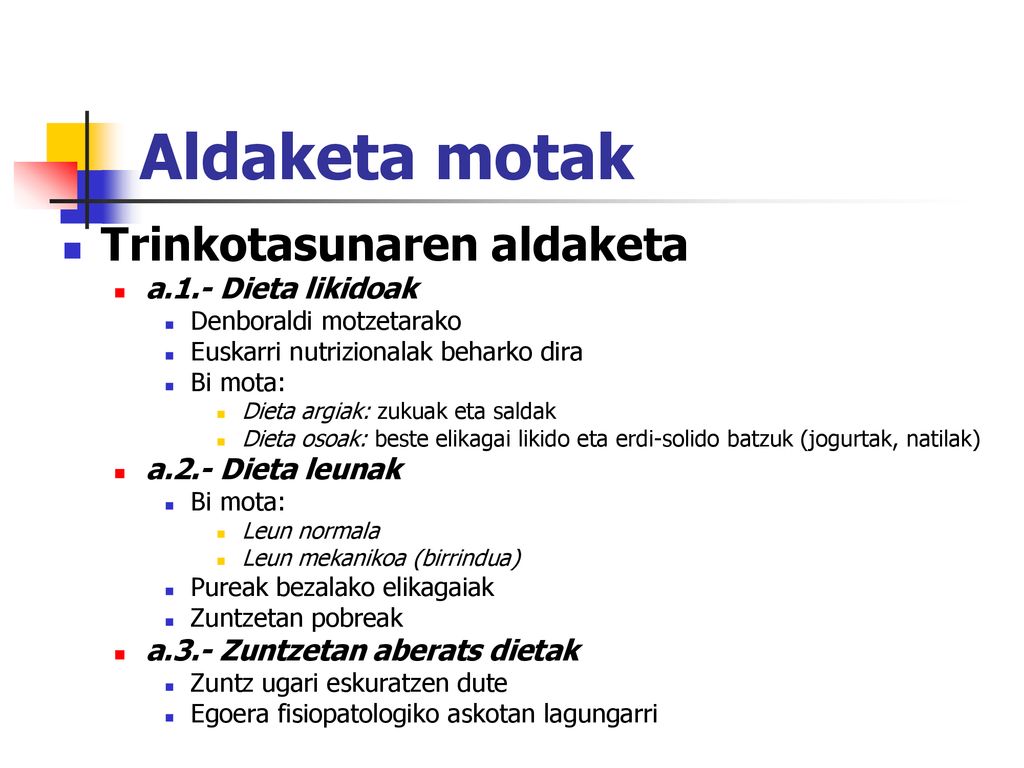 Aldaketa motak

Trinkotasunaren aldaketa

a.1.- Dieta likidoak

Denboraldi motzetarako

Euskarri nutrizionalak beharko dira

Bi mota:

Dieta argiak: zukuak eta saldak

Dieta osoak: beste elikagai likido eta erdi-solido batzuk (jogurtak, natilak)

a.2.- Dieta leunak

Bi mota:

Leun normala

Leun mekanikoa (birrindua)

Pureak bezalako elikagaiak

Zuntzetan pobreak

a.3.- Zuntzetan aberats dietak

Zuntz ugari eskuratzen dute

Egoera fisiopatologiko askotan lagungarri